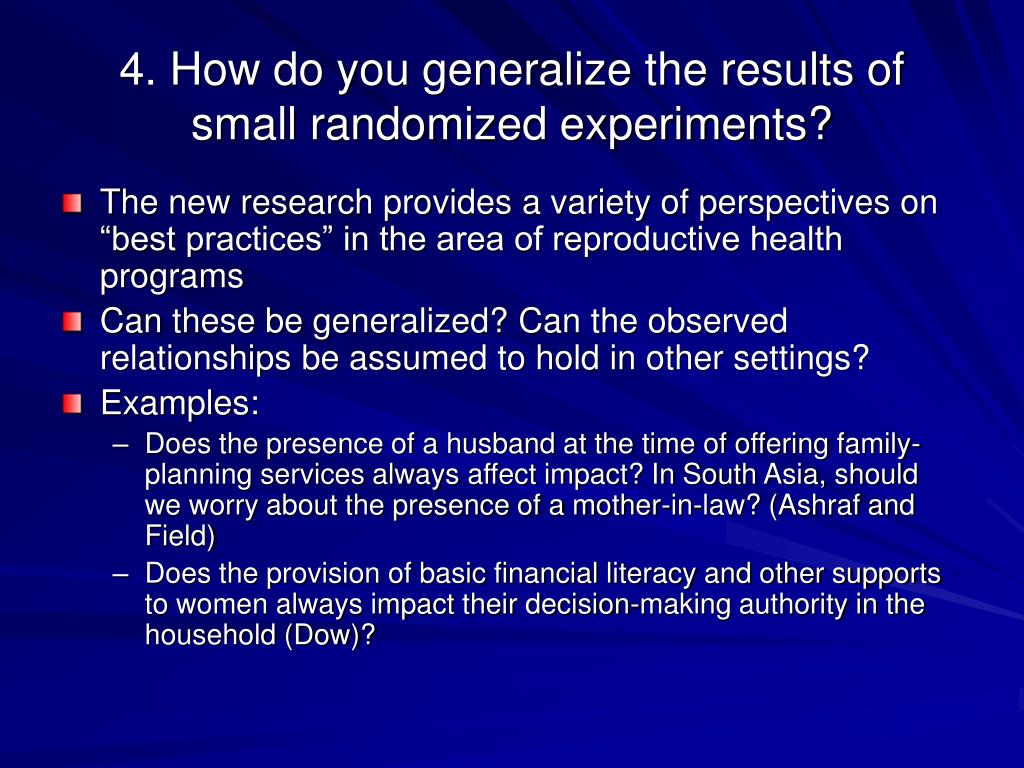 4. How do you generalize the results of small randomized experiments?

The new research provides a variety of perspectives on “best practices” in the area of reproductive health programs

Can these be generalized? Can the observed relationships be assumed to hold in other settings?

Examples:

– Does the presence of a husband at the time of offering family-planning services always affect impact? In South Asia, should we worry about the presence of a mother-in-law? (Ashraf and Field)

– Does the provision of basic financial literacy and other supports to women always impact their decision-making authority in the household (Dow)?